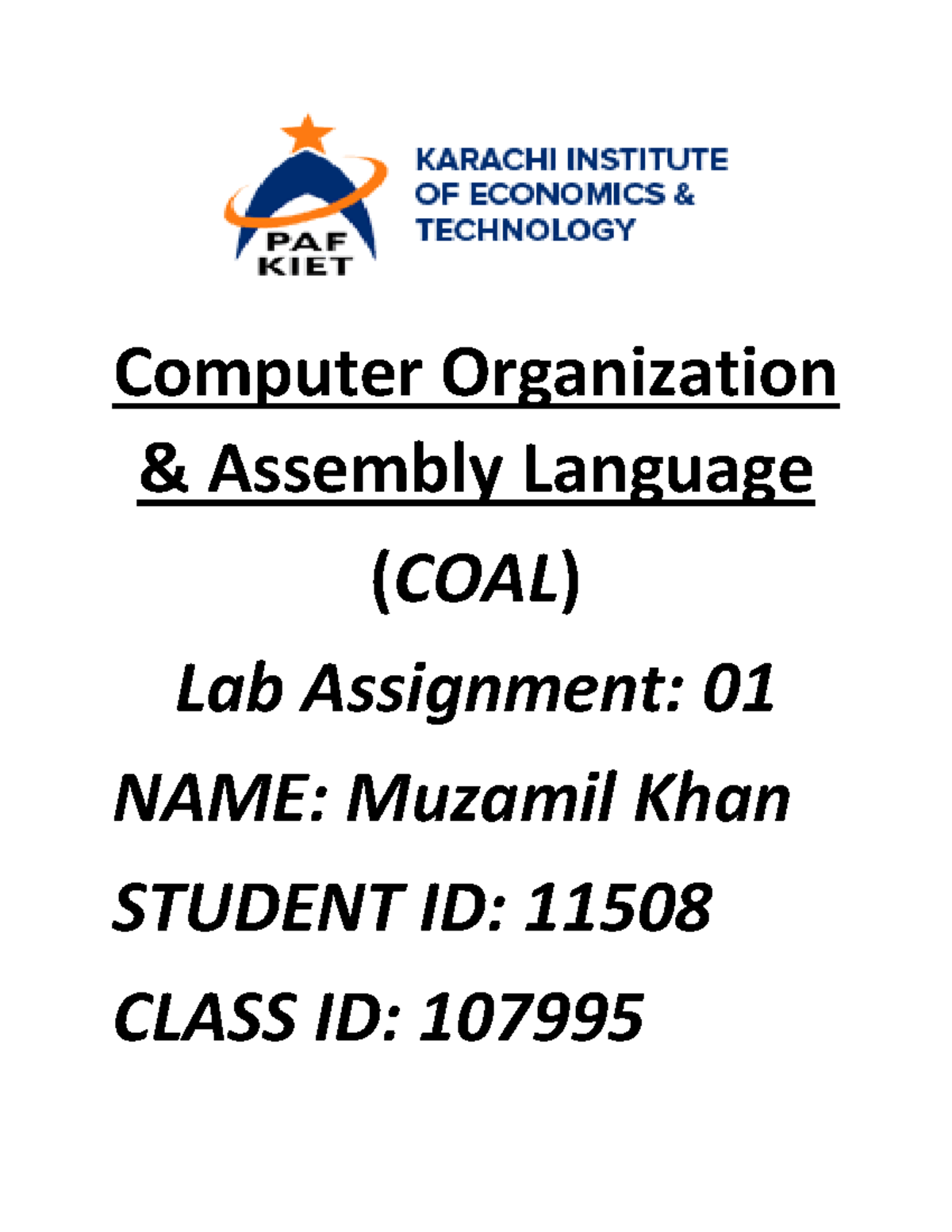 PAF KIET

KARACHI INSTITUTE OF ECONOMICS & TECHNOLOGY

Computer Organization & Assembly Language

(COAL)

Lab Assignment: 01

NAME: Muzamil Khan

STUDENT ID: 11508

CLASS ID: 107995